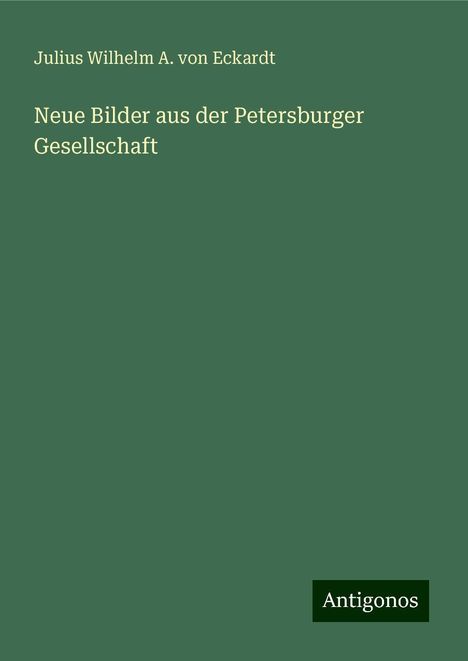 Julius Wilhelm A. von Eckardt

Neue Bilder aus der Petersburger Gesellschaft

Antigonos